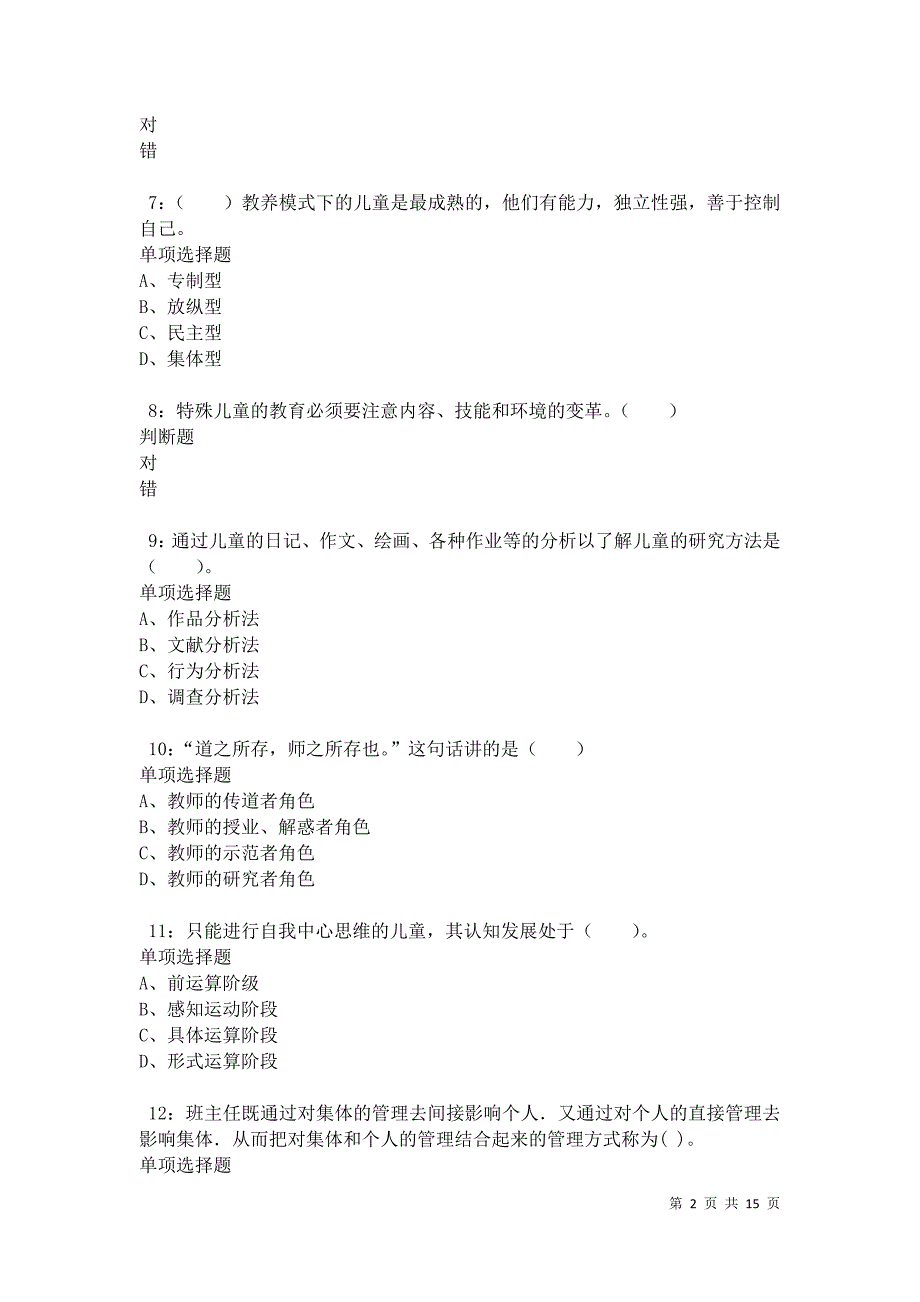 对
错

7：（　　）教养模式下的儿童是最成熟的，他们有能力，独立性强，善于控制自己。
单项选择题
A、专制型
B、放纵型
C、民主型
D、集体型

8：特殊儿童的教育必须要注意内容、技能和环境的变革。（　　）
判断题
对
错

9：通过儿童的日记、作文、绘画、各种作业等的分析以了解儿童的研究方法是（　　）。
单项选择题
A、作品分析法
B、文献分析法
C、行为分析法
D、调查分析法

10：“道之所存，师之所存也。”这句话讲的是（　　）
单项选择题
A、教师的传道者角色
B、教师的授业、解惑者角色
C、教师的示范者角色
D、教师的研究者角色

11：只能进行自我中心思维的儿童，其认知发展处于（　　）。
单项选择题
A、前运算阶级
B、感知运动阶段
C、具体运算阶段
D、形式运算阶段

12：班主任既通过对集体的管理去间接影响个人．又通过对个人的直接管理去影响集体．从而把对集体和个人的管理结合起来的管理方式称为( )。
单项选择题

第 2 页 共 15 页